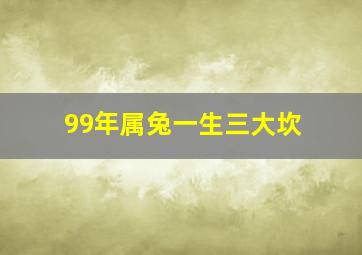 99年属兔一生三大坎